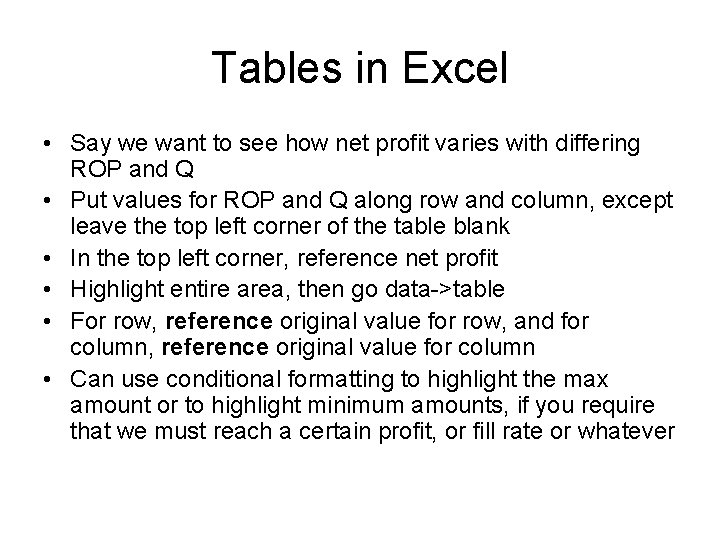 Tables in Excel

• Say we want to see how net profit varies with differing ROP and Q
• Put values for ROP and Q along row and column, except leave the top left corner of the table blank
• In the top left corner, reference net profit
• Highlight entire area, then go data->table
• For row, reference original value for row, and for column, reference original value for column
• Can use conditional formatting to highlight the max amount or to highlight minimum amounts, if you require that we must reach a certain profit, or fill rate or whatever